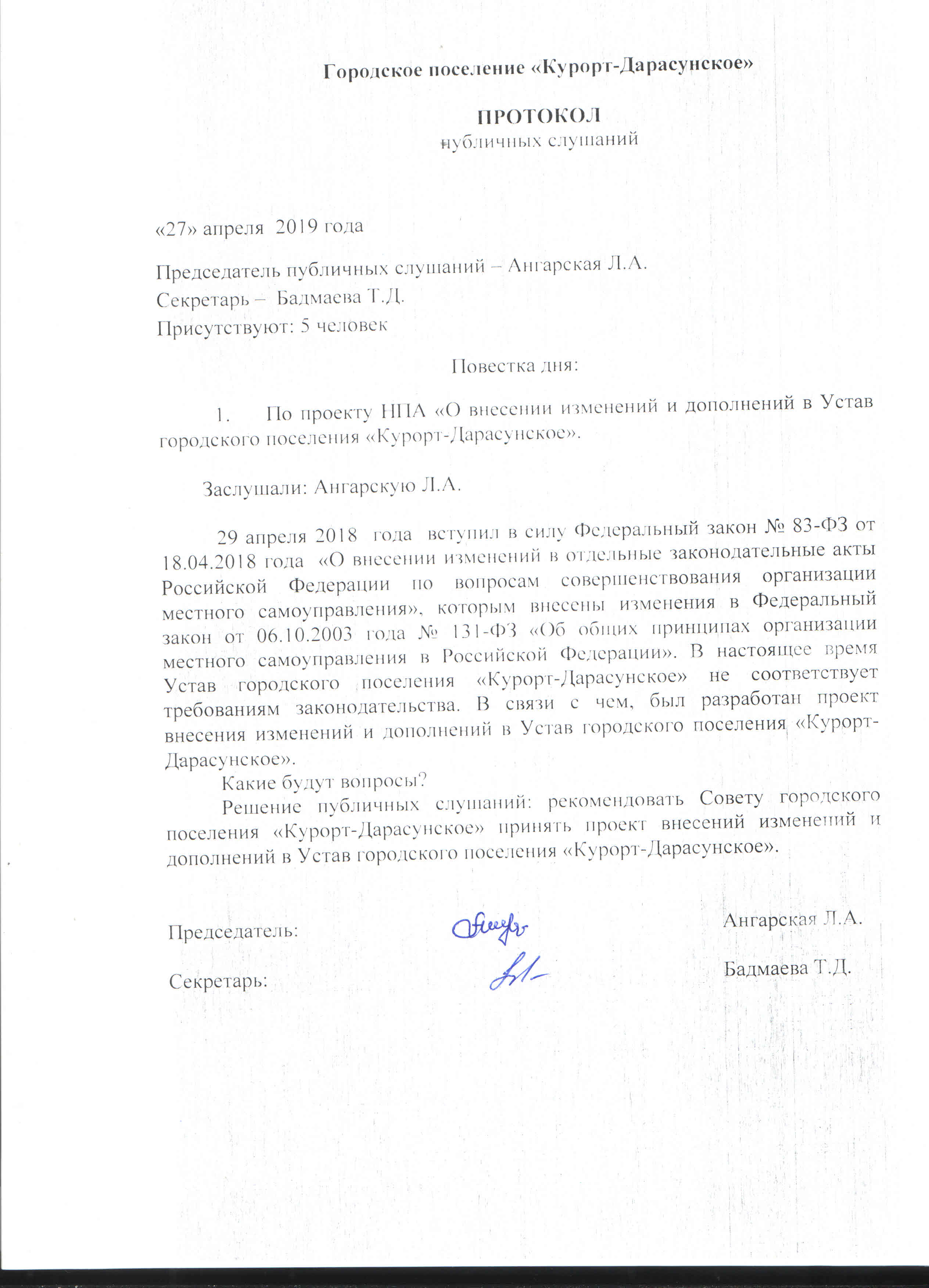 Городское поселение «Курорт-Дарасунское»

ПРОТОКОЛ
публичных слушаний

«27» апреля 2019 года

Председатель публичных слушаний – Ангарская Л.А.
Секретарь – Бадмаева Т.Д.
Присутствуют: 5 человек

Повестка дня:

1. По проекту НПА «О внесении изменений и дополнений в Устав городского поселения «Курорт-Дарасунское».

Заслушали: Ангарскую Л.А.

29 апреля 2018 года вступил в силу Федеральный закон № 83-ФЗ от 18.04.2018 года «О внесении изменений в отдельные законодательные акты Российской Федерации по вопросам совершенствования организации местного самоуправления», которым внесены изменения в Федеральный закон от 06.10.2003 года № 131-ФЗ «Об общих принципах организации местного самоуправления в Российской Федерации». В настоящее время Устав городского поселения «Курорт-Дарасунское» не соответствует требованиям законодательства. В связи с чем, был разработан проект внесения изменений и дополнений в Устав городского поселения «Курорт-Дарасунское».

Какие будут вопросы?

Решение публичных слушаний: рекомендовать Совету городского поселения «Курорт-Дарасунское» принять проект внесений изменений и дополнений в Устав городского поселения «Курорт-Дарасунское».

Председатель: Ангарская Л.А.

Секретарь: Бадмаева Т.Д.